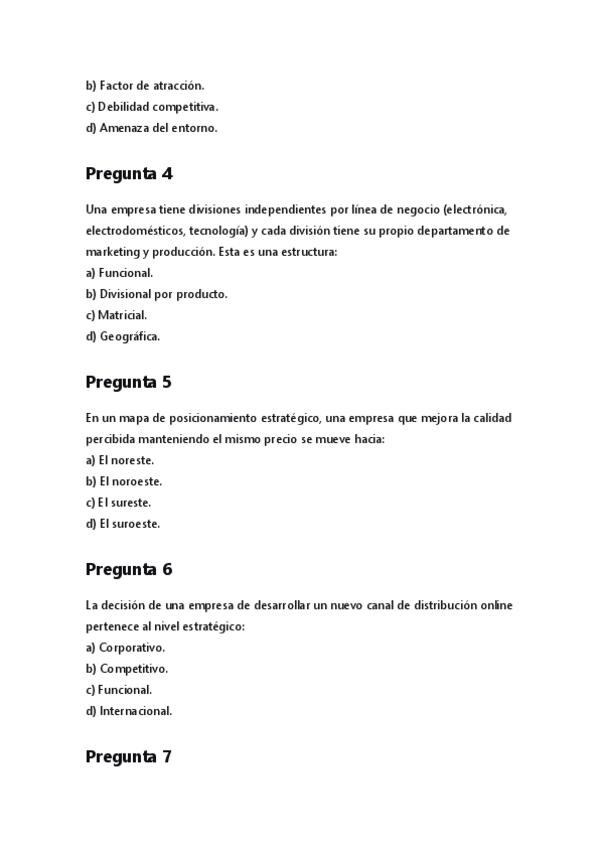 b) Factor de atracción.
c) Debilidad competitiva.
d) Amenaza del entorno.

Pregunta 4

Una empresa tiene divisiones independientes por línea de negocio (electrónica, electrodomésticos, tecnología) y cada división tiene su propio departamento de marketing y producción. Esta es una estructura:
a) Funcional.
b) Divisional por producto.
c) Matricial.
d) Geográfica.

Pregunta 5

En un mapa de posicionamiento estratégico, una empresa que mejora la calidad percibida manteniendo el mismo precio se mueve hacia:
a) El noreste.
b) El noroeste.
c) El sureste.
d) El suroeste.

Pregunta 6

La decisión de una empresa de desarrollar un nuevo canal de distribución online pertenece al nivel estratégico:
a) Corporativo.
b) Competitivo.
c) Funcional.
d) Internacional.

Pregunta 7